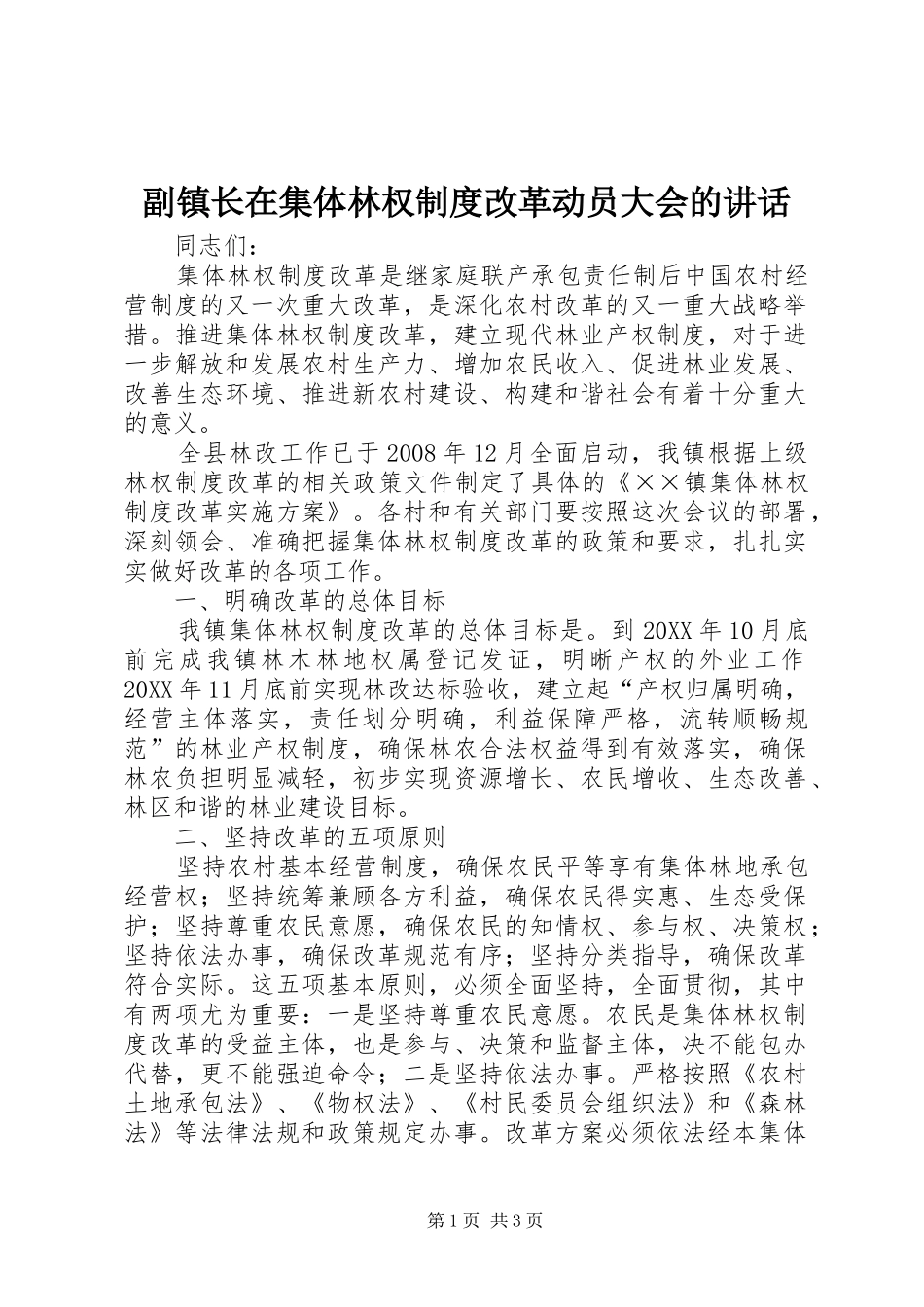 副镇长在集体林权制度改革动员大会的讲话

同志们：

集体林权制度改革是继家庭联产承包责任制后中国农村经营制度的又一次重大改革，是深化农村改革的又一重大战略举措。推进集体林权制度改革，建立现代林业产权制度，对于进一步解放和发展农村生产力、增加农民收入、促进林业发展、改善生态环境、推进新农村建设、构建和谐社会有着十分重大的意义。

全县林改工作已于2008年12月全面启动，我镇根据上级林权制度改革的相关政策文件制定了具体的《××镇集体林权制度改革实施方案》。各村和有关部门要按照这次会议的部署，深刻领会、准确把握集体林权制度改革的政策和要求，扎扎实实做好改革的各项工作。

一、明确改革的总体目标

我镇集体林权制度改革的总体目标是。到20XX年10月底前完成我镇林木林地权属登记发证，明晰产权的外业工作20XX年11月底前实现林改达标验收，建立起“产权归属明确，经营主体落实，责任划分明确，利益保障严格，流转顺畅规范”的林业产权制度，确保林农合法权益得到有效落实，确保林农负担明显减轻，初步实现资源增长、农民增收、生态改善、林区和谐的林业建设目标。

二、坚持改革的五项原则

坚持农村基本经营制度，确保农民平等享有集体林地承包经营权；坚持统筹兼顾各方利益，确保农民得实惠、生态受保护；坚持尊重农民意愿，确保农民的知情权、参与权、决策权；坚持依法办事，确保改革规范有序；坚持分类指导，确保改革符合实际。这五项基本原则，必须全面坚持，全面贯彻，其中有两项尤为重要：一是坚持尊重农民意愿。农民是集体林权制度改革的受益主体，也是参与、决策和监督主体，决不能包办代替，更不能强迫命令；二是坚持依法办事。严格按照《农村土地承包法》、《物权法》、《村民委员会组织法》和《森林法》等法律法规和政策规定办事。改革方案必须依法经本集体

第1页 共3页